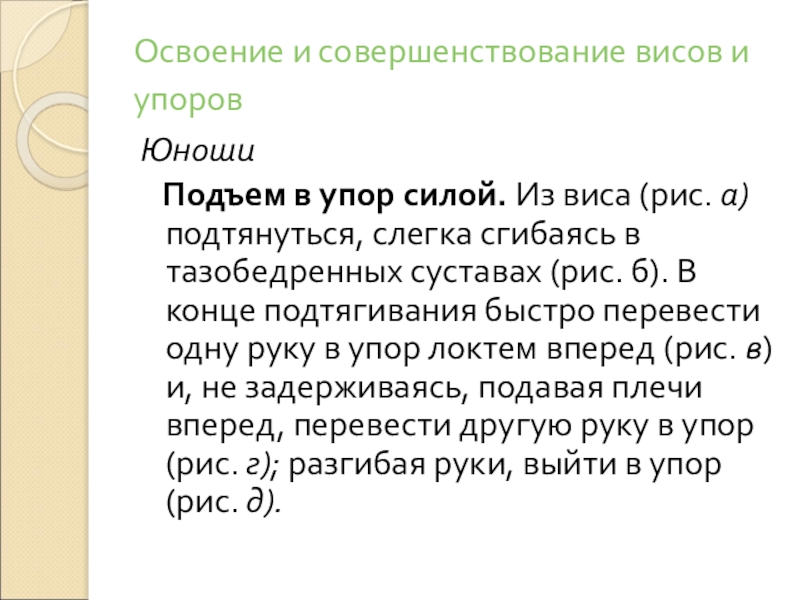 Освоение и совершенствование висов и упоров

Юноши

Подъем в упор силой. Из виса (рис. а) подтянуться, слегка сгибаясь в тазобедренных суставах (рис. б). В конце подтягивания быстро перевести одну руку в упор локтем вперед (рис. в) и, не задерживаясь, подавая плечи вперед, перевести другую руку в упор (рис. г); разгибая руки, выйти в упор (рис. д).